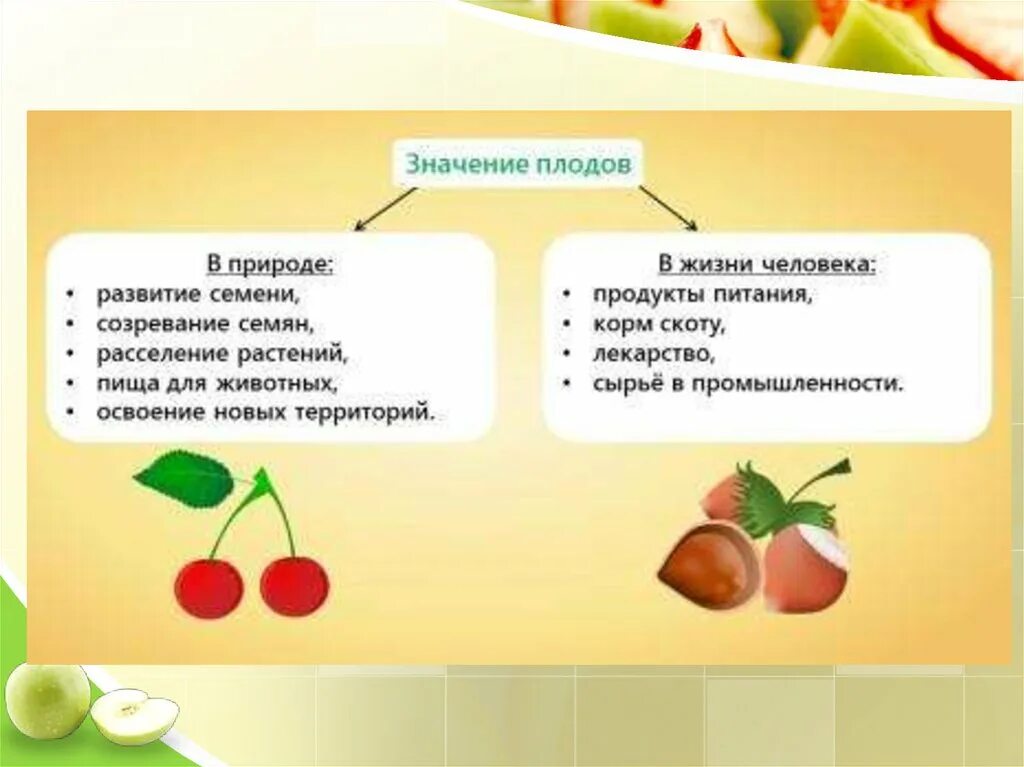 Значение плодов

В природе:
• развитие семени,
• созревание семян,
• расселение растений,
• пища для животных,
• освоение новых территорий.

В жизни человека:
• продукты питания,
• корм скоту,
• лекарство,
• сырьё в промышленности.